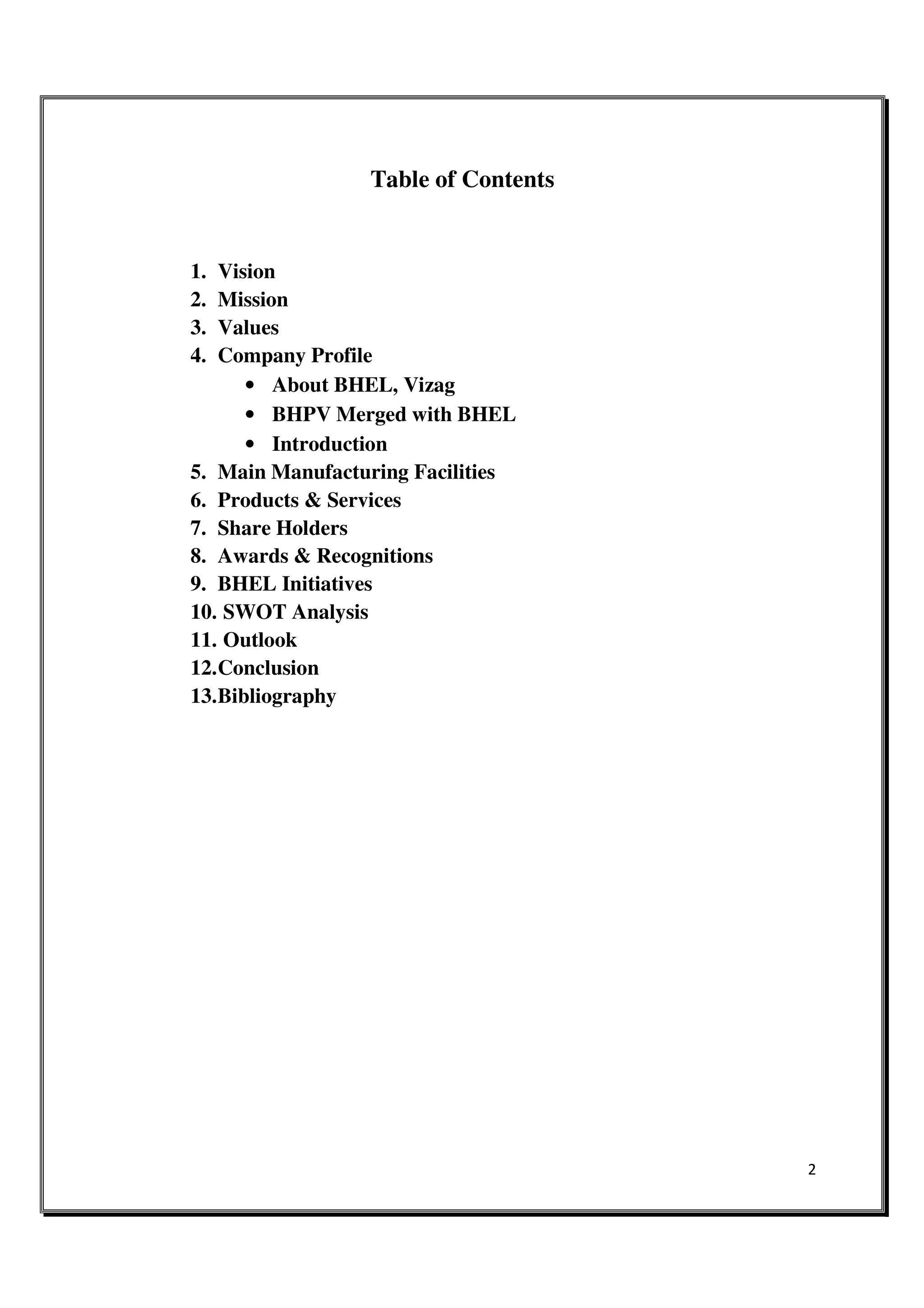 Table of Contents

1. Vision
2. Mission
3. Values
4. Company Profile
• About BHEL, Vizag
• BHPV Merged with BHEL
• Introduction
5. Main Manufacturing Facilities
6. Products & Services
7. Share Holders
8. Awards & Recognitions
9. BHEL Initiatives
10. SWOT Analysis
11. Outlook
12.Conclusion
13.Bibliography

2